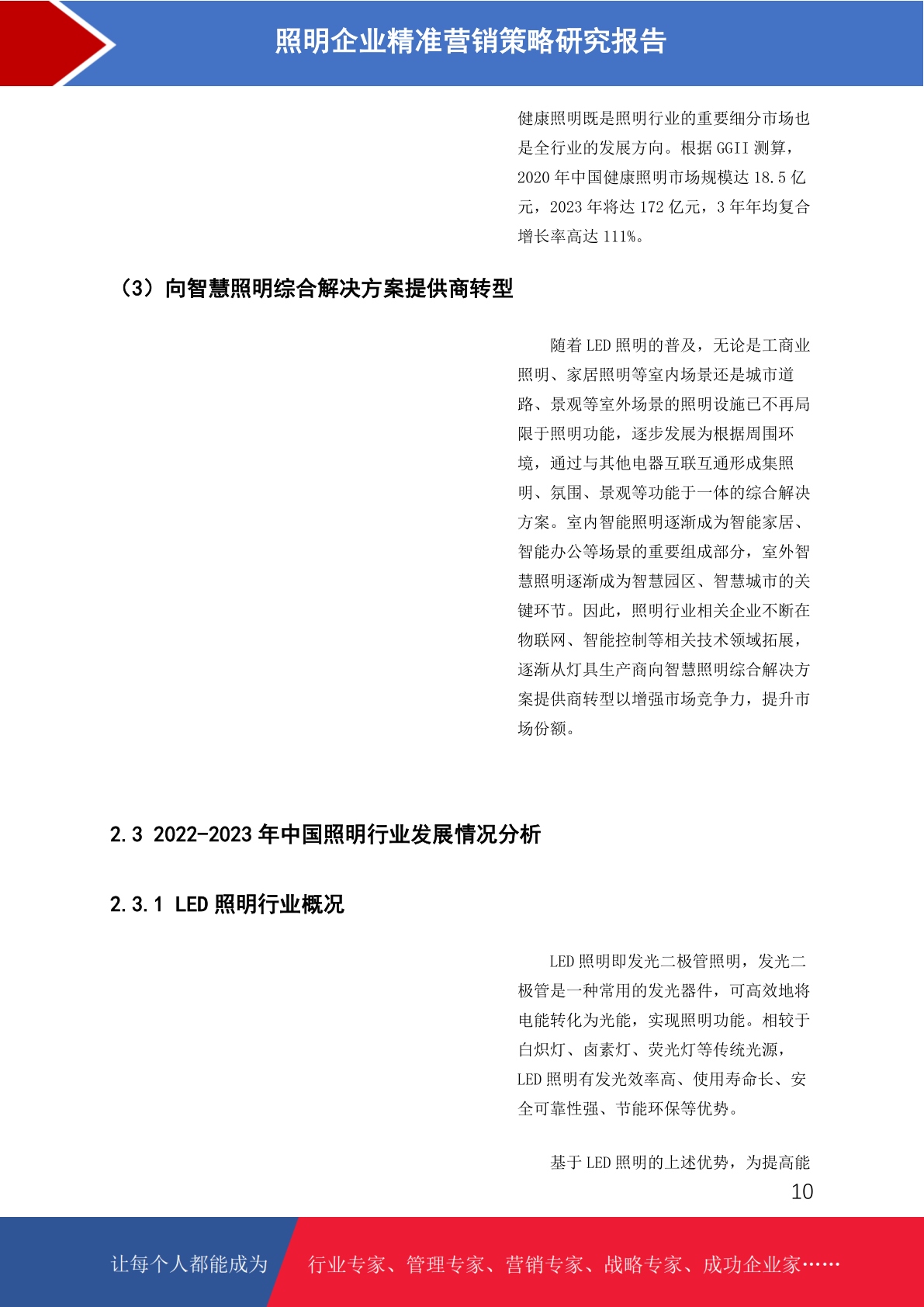 照明企业精准营销策略研究报告

健康照明既是照明行业的重要细分市场也是全行业的发展方向。根据 GGII 测算，2020 年中国健康照明市场规模达 18.5 亿元，2023 年将达 172 亿元，3 年年均复合增长率高达 111%。

（3）向智慧照明综合解决方案提供商转型

随着 LED 照明的普及，无论是工商业照明、家居照明等室内场景还是城市道路、景观等室外场景的照明设施已不再局限于照明功能，逐步发展为根据周围环境，通过与其他电器互联互通形成集照明、氛围、景观等功能于一体的综合解决方案。室内智能照明逐渐成为智能家居、智能办公等场景的重要组成部分，室外智慧照明逐渐成为智慧园区、智慧城市的关键环节。因此，照明行业相关企业不断在物联网、智能控制等相关技术领域拓展，逐渐从灯具生产商向智慧照明综合解决方案提供商转型以增强市场竞争力，提升市场份额。

2.3 2022-2023 年中国照明行业发展情况分析

2.3.1 LED 照明行业概况

LED 照明即发光二极管照明，发光二极管是一种常用的发光器件，可高效地将电能转化为光能，实现照明功能。相较于白炽灯、卤素灯、荧光灯等传统光源，LED 照明有发光效率高、使用寿命长、安全可靠性强、节能环保等优势。

基于 LED 照明的上述优势，为提高能

10

让每个人都能成为 行业专家、管理专家、营销专家、战略专家、成功企业家……